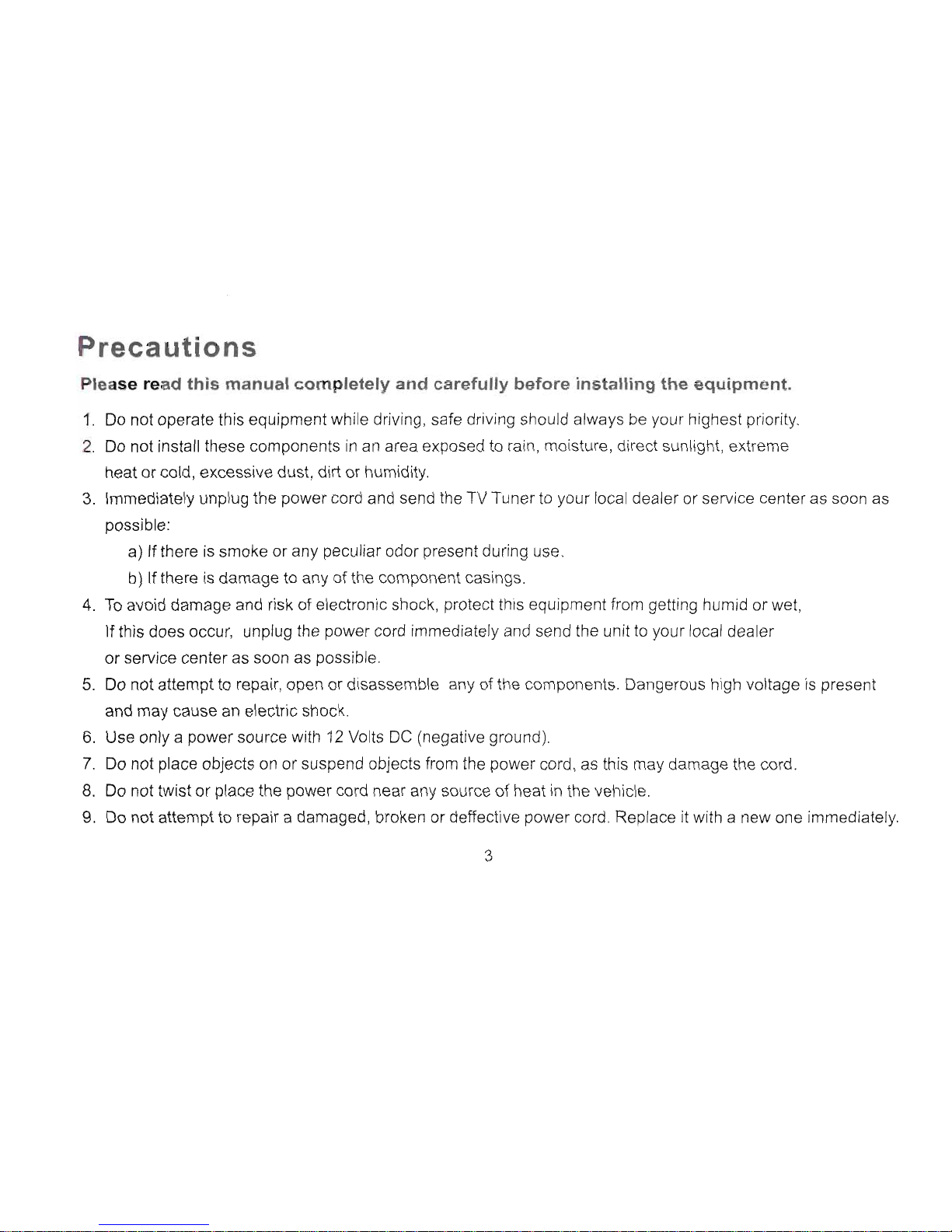 Precautions

Please read this manual completely and carefully before installing the equipment.

1. Do not operate this equipment while driving, safe driving should always be your highest priority.
2. Do not install these components in an area exposed to rain, moisture, direct sunlight, extreme heat or cold, excessive dust, dirt or humidity.
3. Immediately unplug the power cord and send the TV Tuner to your local dealer or service center as soon as possible:
a) If there is smoke or any peculiar odor present during use.
b) If there is damage to any of the component casings.
4. To avoid damage and risk of electronic shock, protect this equipment from getting humid or wet, If this does occur, unplug the power cord immediately and send the unit to your local dealer or service center as soon as possible.
5. Do not attempt to repair, open or disassemble any of the components. Dangerous high voltage is present and may cause an electric shock.
6. Use only a power source with 12 Volts DC (negative ground).
7. Do not place objects on or suspend objects from the power cord, as this may damage the cord.
8. Do not twist or place the power cord near any source of heat in the vehicle.
9. Do not attempt to repair a damaged, broken or deffective power cord. Replace it with a new one immediately.

3